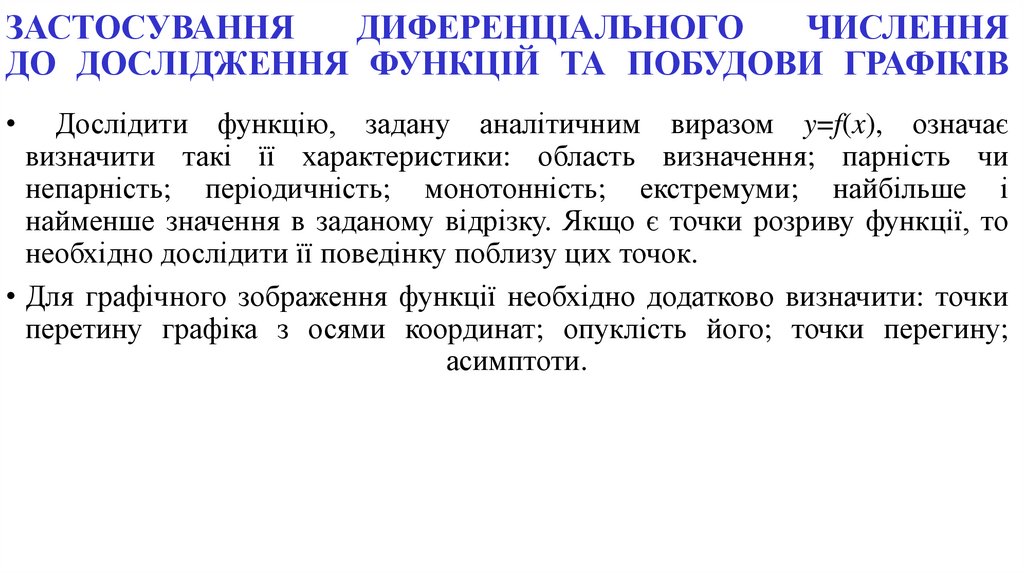 ЗАСТОСУВАННЯ ДИФЕРЕНЦІАЛЬНОГО ЧИСЛЕННЯ ДО ДОСЛІДЖЕННЯ ФУНКЦІЙ ТА ПОБУДОВИ ГРАФІКІВ

• Дослідити функцію, задану аналітичним виразом $y=f(x)$, означає визначити такі її характеристики: область визначення; парність чи непарність; періодичність; монотонність; екстремуми; найбільше і найменше значення в заданому відрізку. Якщо є точки розриву функції, то необхідно дослідити її поведінку поблизу цих точок.

• Для графічного зображення функції необхідно додатково визначити: точки перетину графіка з осями координат; опуклість його; точки перегину; асимптоти.